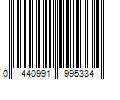 0 440991 995334